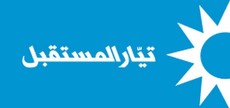 تيّار المستقبل